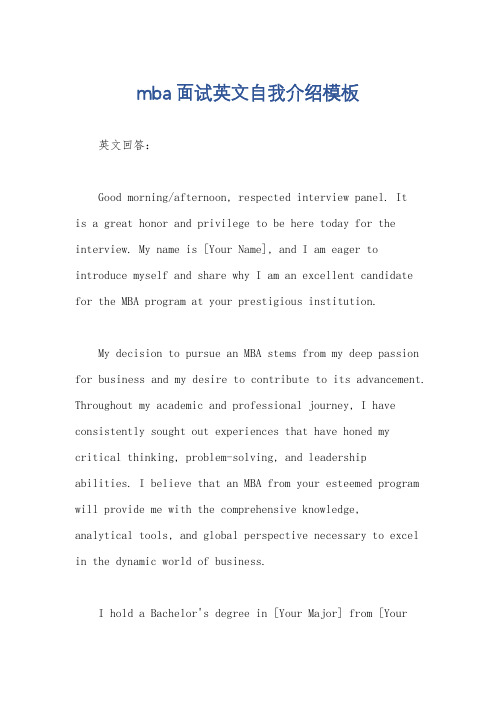 mba面试英文自我介绍模板

英文回答：

Good morning/afternoon, respected interview panel. It is a great honor and privilege to be here today for the interview. My name is [Your Name], and I am eager to introduce myself and share why I am an excellent candidate for the MBA program at your prestigious institution.

My decision to pursue an MBA stems from my deep passion for business and my desire to contribute to its advancement. Throughout my academic and professional journey, I have consistently sought out experiences that have honed my critical thinking, problem-solving, and leadership abilities. I believe that an MBA from your esteemed program will provide me with the comprehensive knowledge, analytical tools, and global perspective necessary to excel in the dynamic world of business.

I hold a Bachelor's degree in [Your Major] from [Your